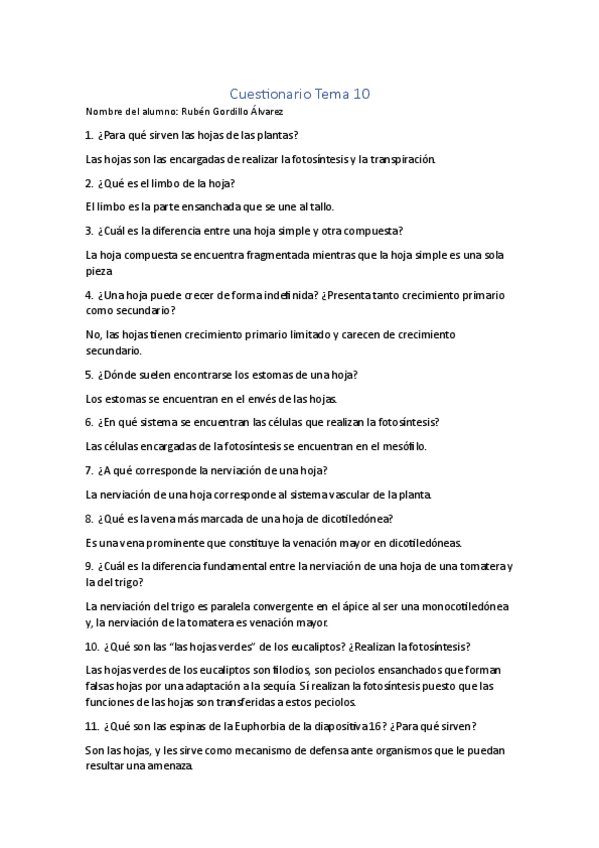 Cuestionario Tema 10

Nombre del alumno: Rubén Gordillo Álvarez

1. ¿Para qué sirven las hojas de las plantas?

Las hojas son las encargadas de realizar la fotosíntesis y la transpiración.

2. ¿Qué es el limbo de la hoja?

El limbo es la parte ensanchada que se une al tallo.

3. ¿Cuál es la diferencia entre una hoja simple y otra compuesta?

La hoja compuesta se encuentra fragmentada mientras que la hoja simple es una sola pieza

4. ¿Una hoja puede crecer de forma indefinida? ¿Presenta tanto crecimiento primario como secundario?

No, las hojas tienen crecimiento primario limitado y carecen de crecimiento secundario.

5. ¿Dónde suelen encontrarse los estomas de una hoja?

Los estomas se encuentran en el envés de las hojas.

6. ¿En qué sistema se encuentran las células que realizan la fotosíntesis?

Las células encargadas de la fotosíntesis se encuentran en el mesófilo.

7. ¿A qué corresponde la nerviación de una hoja?

La nerviación de una hoja corresponde al sistema vascular de la planta.

8. ¿Qué es la vena más marcada de una hoja de dicotiledónea?

Es una vena prominente que constituye la venación mayor en dicotiledóneas.

9. ¿Cuál es la diferencia fundamental entre la nerviación de una hoja de una tomatera y la del trigo?

La nerviación del trigo es paralela convergente en el ápice al ser una monocotiledónea y, la nerviación de la tomatera es venación mayor.

10. ¿Qué son las "las hojas verdes" de los eucaliptos? ¿Realizan la fotosíntesis?

Las hojas verdes de los eucaliptos son filodios, son peciolos ensanchados que forman falsas hojas por una adaptación a la sequía. Sí realizan la fotosíntesis puesto que las funciones de las hojas son transferidas a estos peciolos.

11. ¿Qué son las espinas de la Euphorbia de la diapositiva 16? ¿Para qué sirven?

Son las hojas, y les sirve como mecanismo de defensa ante organismos que le puedan resultar una amenaza.